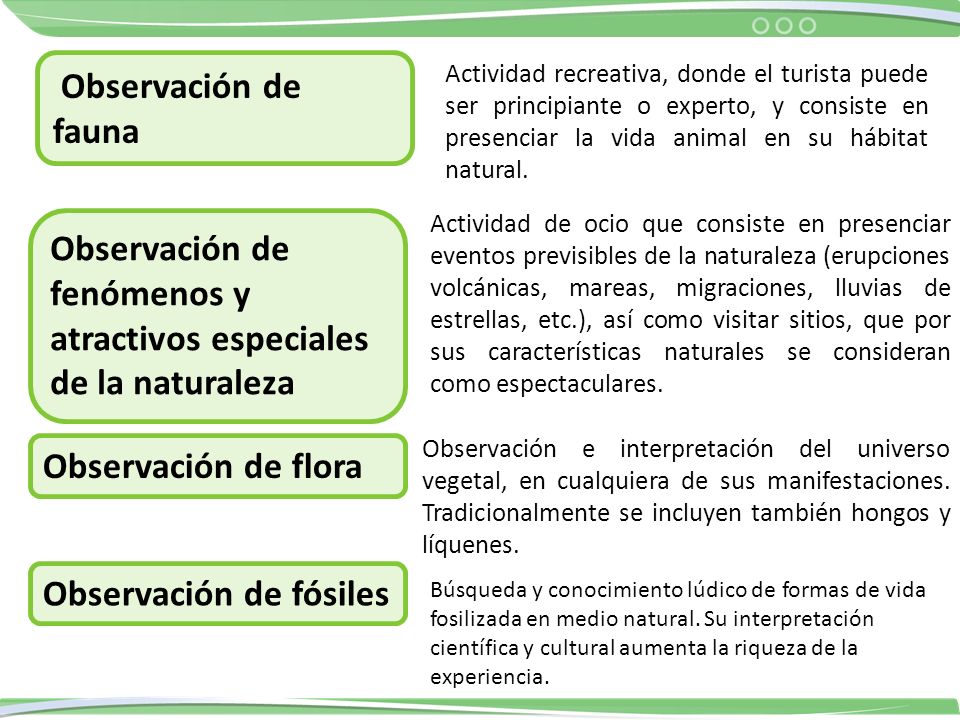 Observación de fauna

Actividad recreativa, donde el turista puede ser principiante o experto, y consiste en presenciar la vida animal en su hábitat natural.

Observación de fenómenos y atractivos especiales de la naturaleza

Actividad de ocio que consiste en presenciar eventos previsibles de la naturaleza (erupciones volcánicas, mareas, migraciones, lluvias de estrellas, etc.), así como visitar sitios, que por sus características naturales se consideran como espectaculares.

Observación de flora

Observación e interpretación del universo vegetal, en cualquiera de sus manifestaciones. Tradicionalmente se incluyen también hongos y líquenes.

Observación de fósiles

Búsqueda y conocimiento lúdico de formas de vida fosilizada en medio natural. Su interpretación científica y cultural aumenta la riqueza de la experiencia.